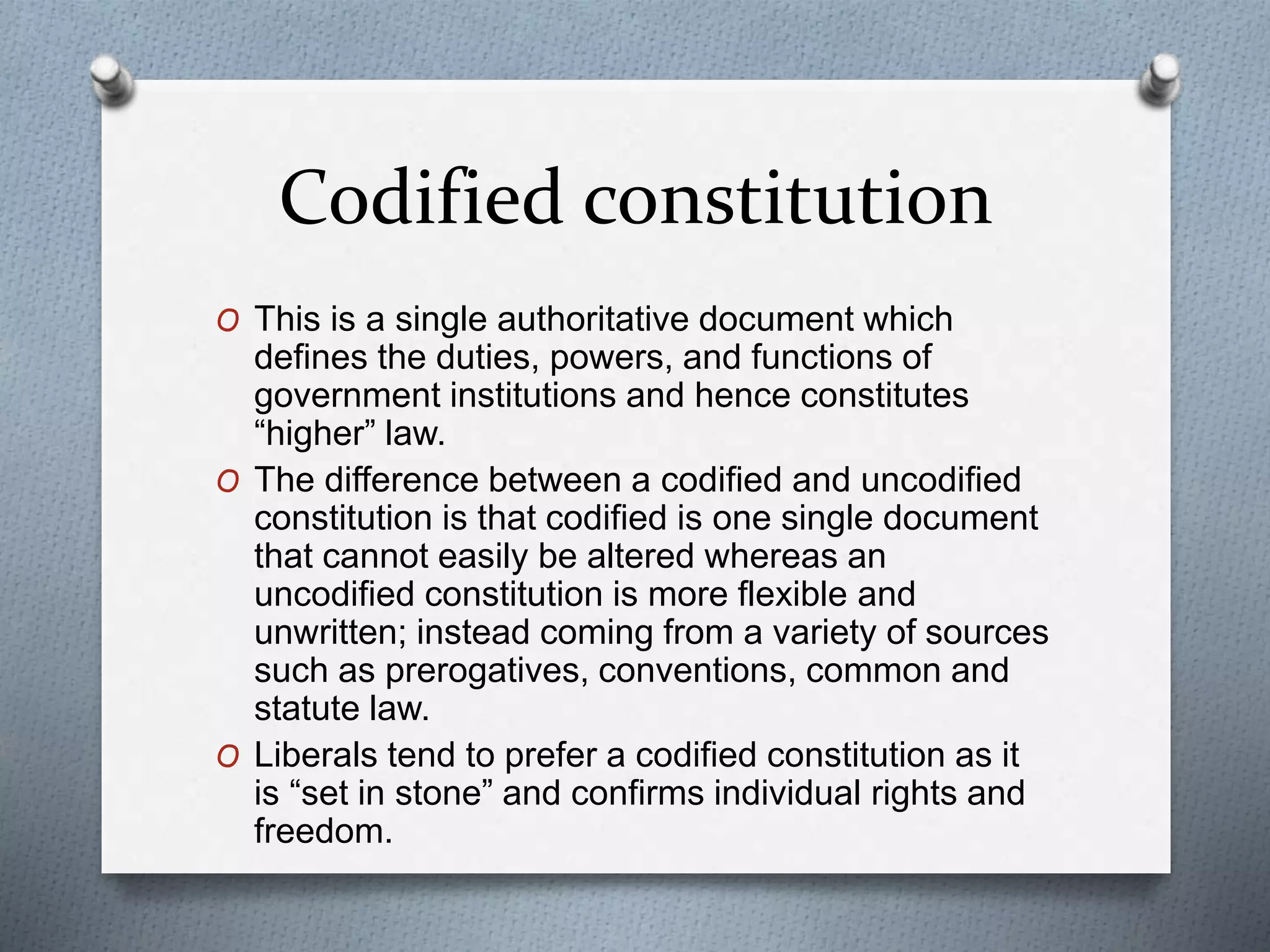 Codified constitution

O This is a single authoritative document which defines the duties, powers, and functions of government institutions and hence constitutes “higher” law.

O The difference between a codified and uncodified constitution is that codified is one single document that cannot easily be altered whereas an uncodified constitution is more flexible and unwritten; instead coming from a variety of sources such as prerogatives, conventions, common and statute law.

O Liberals tend to prefer a codified constitution as it is “set in stone” and confirms individual rights and freedom.